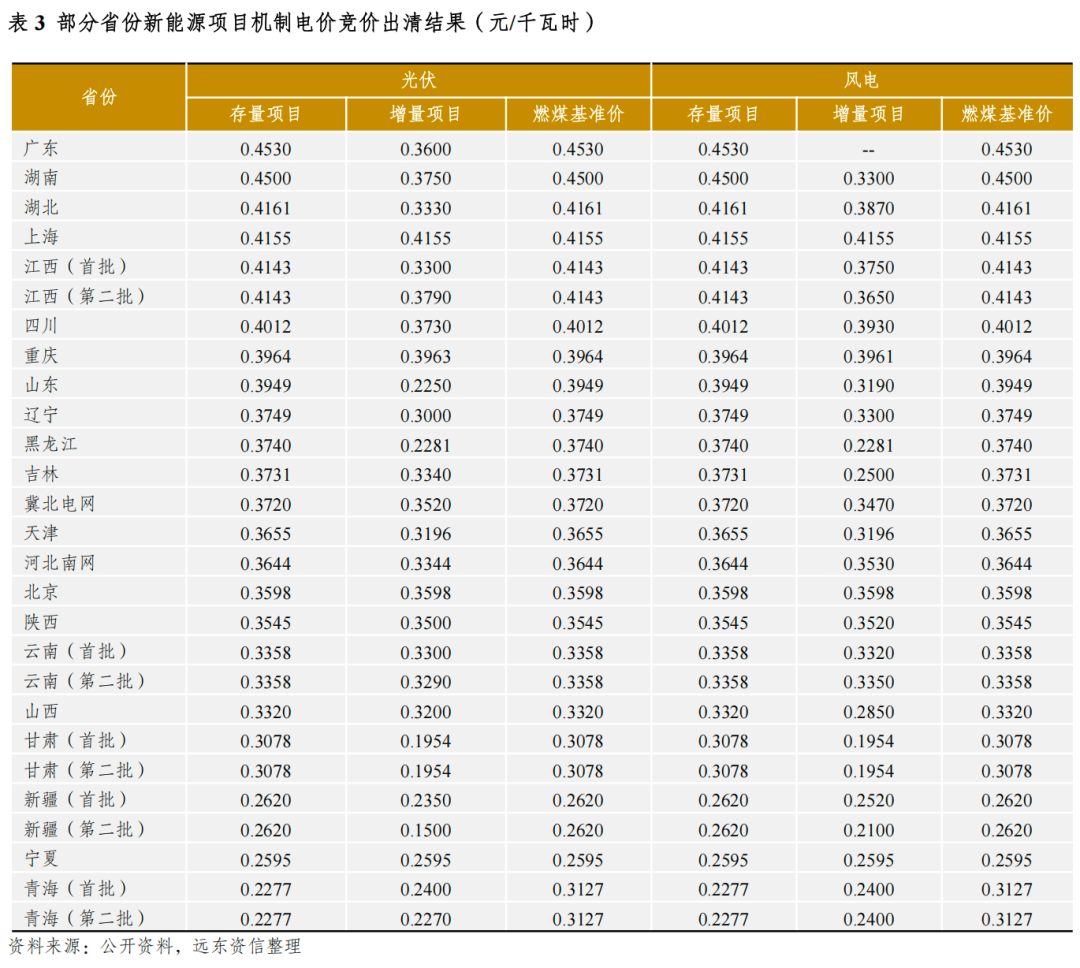 表3 部分省份新能源项目机制电价竞价出清结果（元/千瓦时）

| 省份 | 光伏 | | | 风电 | | |
|---|---|---|---|---|---|---|
| | 存量项目 | 增量项目 | 燃煤基准价 | 存量项目 | 增量项目 | 燃煤基准价 |
| 广东 | 0.4530 | 0.3600 | 0.4530 | 0.4530 | -- | 0.4530 |
| 湖南 | 0.4500 | 0.3750 | 0.4500 | 0.4500 | 0.3300 | 0.4500 |
| 湖北 | 0.4161 | 0.3330 | 0.4161 | 0.4161 | 0.3870 | 0.4161 |
| 上海 | 0.4155 | 0.4155 | 0.4155 | 0.4155 | 0.4155 | 0.4155 |
| 江西（首批） | 0.4143 | 0.3300 | 0.4143 | 0.4143 | 0.3750 | 0.4143 |
| 江西（第二批） | 0.4143 | 0.3790 | 0.4143 | 0.4143 | 0.3650 | 0.4143 |
| 四川 | 0.4012 | 0.3730 | 0.4012 | 0.4012 | 0.3930 | 0.4012 |
| 重庆 | 0.3964 | 0.3963 | 0.3964 | 0.3964 | 0.3961 | 0.3964 |
| 山东 | 0.3949 | 0.2250 | 0.3949 | 0.3949 | 0.3190 | 0.3949 |
| 辽宁 | 0.3749 | 0.3000 | 0.3749 | 0.3749 | 0.3300 | 0.3749 |
| 黑龙江 | 0.3740 | 0.2281 | 0.3740 | 0.3740 | 0.2281 | 0.3740 |
| 吉林 | 0.3731 | 0.3340 | 0.3731 | 0.3731 | 0.2500 | 0.3731 |
| 冀北电网 | 0.3720 | 0.3520 | 0.3720 | 0.3720 | 0.3470 | 0.3720 |
| 天津 | 0.3655 | 0.3196 | 0.3655 | 0.3655 | 0.3196 | 0.3655 |
| 河北南网 | 0.3644 | 0.3344 | 0.3644 | 0.3644 | 0.3530 | 0.3644 |
| 北京 | 0.3598 | 0.3598 | 0.3598 | 0.3598 | 0.3598 | 0.3598 |
| 陕西 | 0.3545 | 0.3500 | 0.3545 | 0.3545 | 0.3520 | 0.3545 |
| 云南（首批） | 0.3358 | 0.3300 | 0.3358 | 0.3358 | 0.3320 | 0.3358 |
| 云南（第二批） | 0.3358 | 0.3290 | 0.3358 | 0.3358 | 0.3350 | 0.3358 |
| 山西 | 0.3320 | 0.3200 | 0.3320 | 0.3320 | 0.2850 | 0.3320 |
| 甘肃（首批） | 0.3078 | 0.1954 | 0.3078 | 0.3078 | 0.1954 | 0.3078 |
| 甘肃（第二批） | 0.3078 | 0.1954 | 0.3078 | 0.3078 | 0.1954 | 0.3078 |
| 新疆（首批） | 0.2620 | 0.2350 | 0.2620 | 0.2620 | 0.2520 | 0.2620 |
| 新疆（第二批） | 0.2620 | 0.1500 | 0.2620 | 0.2620 | 0.2100 | 0.2620 |
| 宁夏 | 0.2595 | 0.2595 | 0.2595 | 0.2595 | 0.2595 | 0.2595 |
| 青海（首批） | 0.2277 | 0.2400 | 0.3127 | 0.2277 | 0.2400 | 0.3127 |
| 青海（第二批） | 0.2277 | 0.2270 | 0.3127 | 0.2277 | 0.2400 | 0.3127 |

资料来源：公开资料，远东资信整理